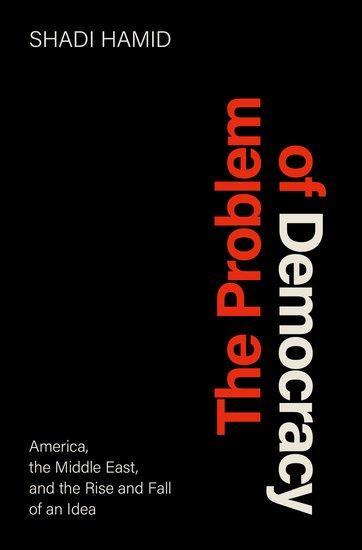 SHADI HAMID

The Problem of Democracy

America, the Middle East, and the Rise and Fall of an Idea